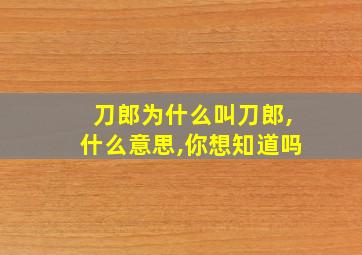 刀郎为什么叫刀郎,
什么意思,你想知道吗